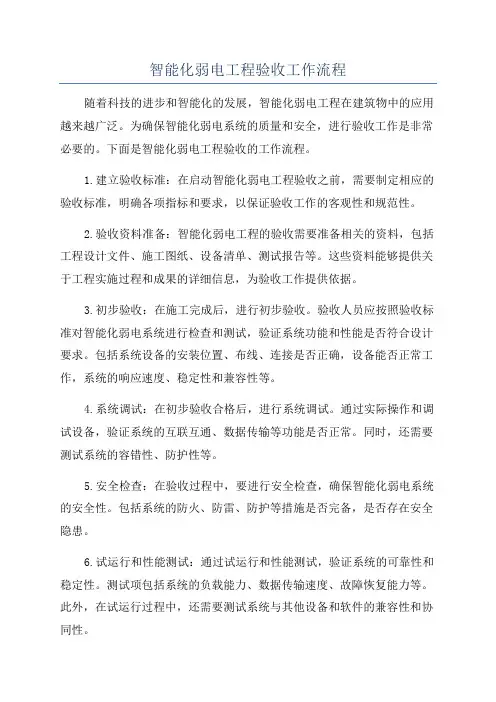 智能化弱电工程验收工作流程

随着科技的进步和智能化的发展，智能化弱电工程在建筑物中的应用越来越广泛。为确保智能化弱电系统的质量和安全，进行验收工作是非常必要的。下面是智能化弱电工程验收的工作流程。

1.建立验收标准：在启动智能化弱电工程验收之前，需要制定相应的验收标准，明确各项指标和要求，以保证验收工作的客观性和规范性。

2.验收资料准备：智能化弱电工程的验收需要准备相关的资料，包括工程设计文件、施工图纸、设备清单、测试报告等。这些资料能够提供关于工程实施过程和成果的详细信息，为验收工作提供依据。

3.初步验收：在施工完成后，进行初步验收。验收人员应按照验收标准对智能化弱电系统进行检查和测试，验证系统功能和性能是否符合设计要求。包括系统设备的安装位置、布线、连接是否正确，设备能否正常工作，系统的响应速度、稳定性和兼容性等。

4.系统调试：在初步验收合格后，进行系统调试。通过实际操作和调试设备，验证系统的互联互通、数据传输等功能是否正常。同时，还需要测试系统的容错性、防护性等。

5.安全检查：在验收过程中，要进行安全检查，确保智能化弱电系统的安全性。包括系统的防火、防雷、防护等措施是否完备，是否存在安全隐患。

6.试运行和性能测试：通过试运行和性能测试，验证系统的可靠性和稳定性。测试项包括系统的负载能力、数据传输速度、故障恢复能力等。此外，在试运行过程中，还需要测试系统与其他设备和软件的兼容性和协同性。